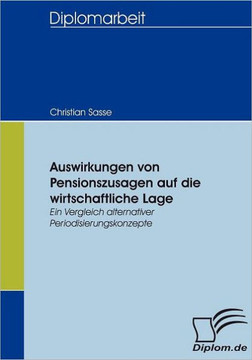 Diplomarbeit

Christian Sasse

Auswirkungen von Pensionszusagen auf die wirtschaftliche Lage

Ein Vergleich alternativer Periodisierungskonzepte

Diplom.de